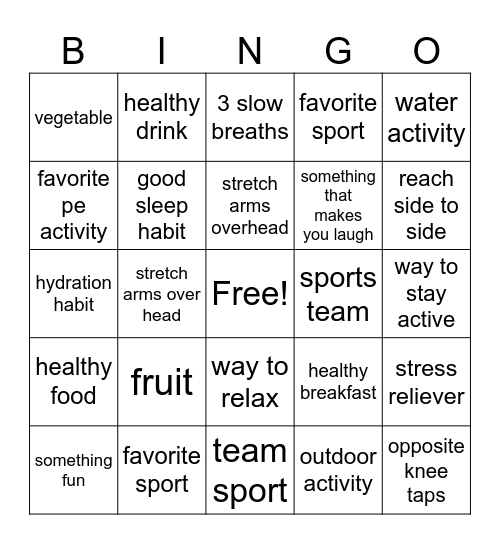 | B | I | N | G | O |
|---|---|---|---|---|
| vegetable | healthy drink | 3 slow breaths | favorite sport | water activity |
| favorite pe activity | good sleep habit | stretch arms overhead | something that makes you laugh | reach side to side |
| hydration habit | stretch arms over head | Free! | sports team | way to stay active |
| healthy food | fruit | way to relax | healthy breakfast | stress reliever |
| something fun | favorite sport | team sport | outdoor activity | opposite knee taps |